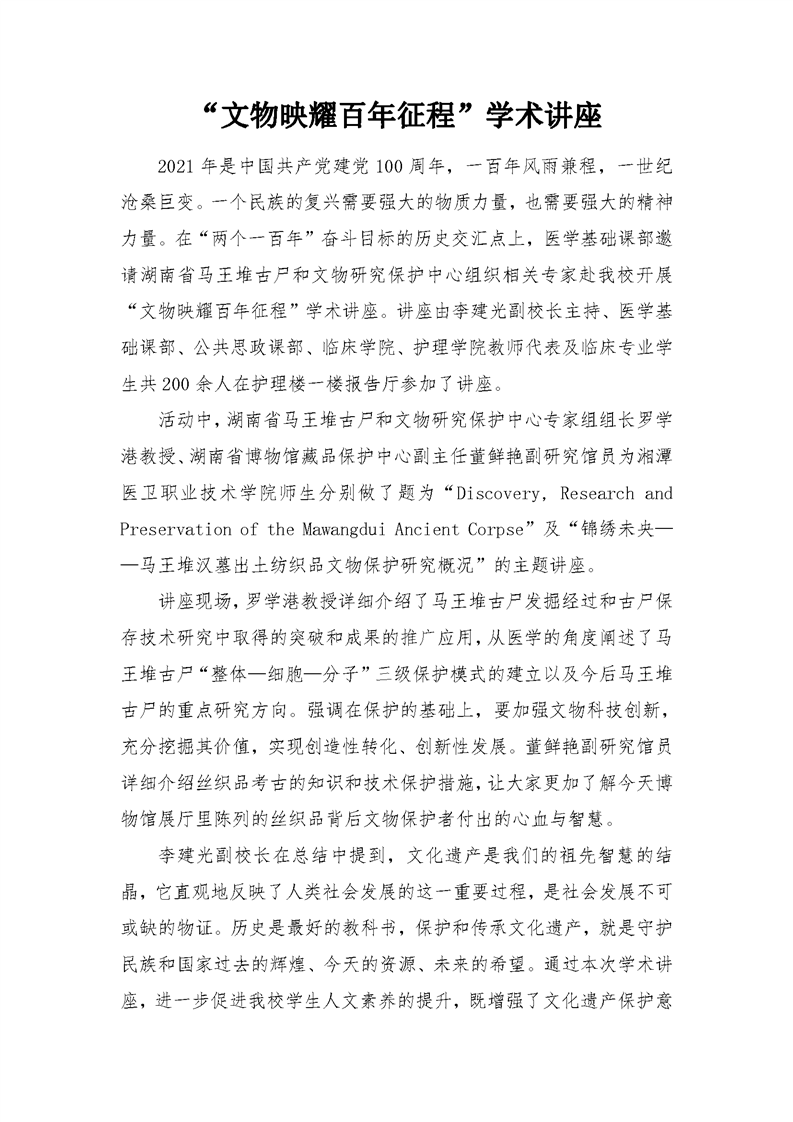 “文物映耀百年征程”学术讲座

2021年是中国共产党建党100周年，一百年风雨兼程，一世纪沧桑巨变。一个民族的复兴需要强大的物质力量，也需要强大的精神力量。在“两个一百年”奋斗目标的历史交汇点上，医学基础课部邀请湖南省马王堆古尸和文物研究保护中心组织相关专家赴我校开展“文物映耀百年征程”学术讲座。讲座由李建光副校长主持、医学基础课部、公共思政课部、临床学院、护理学院教师代表及临床专业学生共200余人在护理楼一楼报告厅参加了讲座。

活动中，湖南省马王堆古尸和文物研究保护中心专家组组长罗学港教授、湖南省博物馆藏品保护中心副主任董鲜艳副研究馆员为湘潭医卫职业技术学院师生分别做了题为“Discovery, Research and Preservation of the Mawangdui Ancient Corpse”及“锦绣未央——马王堆汉墓出土纺织品文物保护研究概况”的主题讲座。

讲座现场，罗学港教授详细介绍了马王堆古尸发掘经过和古尸保存技术研究中取得的突破和成果的推广应用，从医学的角度阐述了马王堆古尸“整体—细胞—分子”三级保护模式的建立以及今后马王堆古尸的重点研究方向。强调在保护的基础上，要加强文物科技创新，充分挖掘其价值，实现创造性转化、创新性发展。董鲜艳副研究馆员详细介绍丝织品考古的知识和技术保护措施，让大家更加了解今天博物馆展厅里陈列的丝织品背后文物保护者付出的心血与智慧。

李建光副校长在总结中提到，文化遗产是我们的祖先智慧的结晶，它直观地反映了人类社会发展的这一重要过程，是社会发展不可或缺的物证。历史是最好的教科书，保护和传承文化遗产，就是守护民族和国家过去的辉煌、今天的资源、未来的希望。通过本次学术讲座，进一步促进我校学生人文素养的提升，既增强了文化遗产保护意